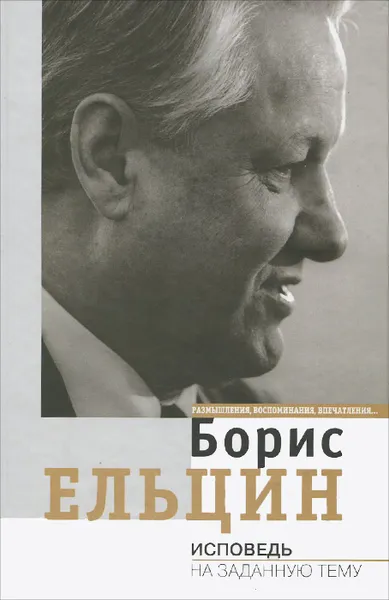 РАЗМЫШЛЕНИЯ, ВОСПОМИНАНИЯ, ВПЕЧАТЛЕНИЯ...

Борис
ЕЛЬЦИН

ИСПОВЕДЬ
НА ЗАДАННУЮ ТЕМУ